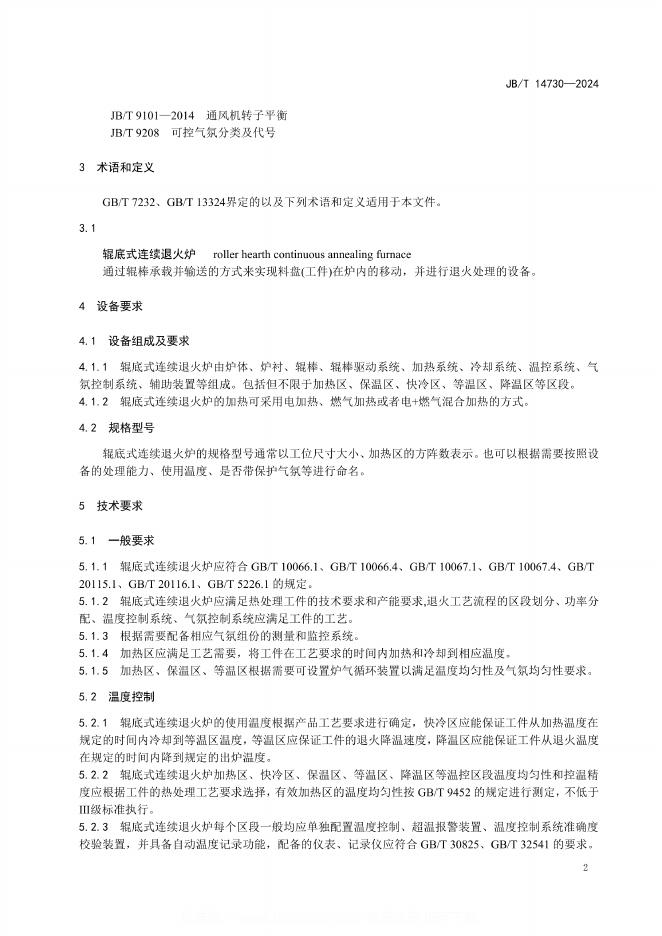 JB/T 14730—2024

JB/T 9101—2014 通风机转子平衡
JB/T 9208 可控气氛分类及代号

3 术语和定义

GB/T 7232、GB/T 13324界定的以及下列术语和定义适用于本文件。

3.1

辊底式连续退火炉 roller hearth continuous annealing furnace
通过辊棒承载并输送的方式来实现料盘(工件)在炉内的移动，并进行退火处理的设备。

4 设备要求

4.1 设备组成及要求

4.1.1 辊底式连续退火炉由炉体、炉衬、辊棒、辊棒驱动系统、加热系统、冷却系统、温控系统、气氛控制系统、辅助装置等组成。包括但不限于加热区、保温区、快冷区、等温区、降温区等区段。
4.1.2 辊底式连续退火炉的加热可采用电加热、燃气加热或者电+燃气混合加热的方式。

4.2 规格型号

辊底式连续退火炉的规格型号通常以工位尺寸大小、加热区的方阵数表示。也可以根据需要按照设备的处理能力、使用温度、是否带保护气氛等进行命名。

5 技术要求

5.1 一般要求

5.1.1 辊底式连续退火炉应符合 GB/T 10066.1、GB/T 10066.4、GB/T 10067.1、GB/T 10067.4、GB/T 20115.1、GB/T 20116.1、GB/T 5226.1 的规定。
5.1.2 辊底式连续退火炉应满足热处理工件的技术要求和产能要求,退火工艺流程的区段划分、功率分配、温度控制系统、气氛控制系统应满足工件的工艺。
5.1.3 根据需要配备相应气氛组份的测量和监控系统。
5.1.4 加热区应满足工艺需要，将工件在工艺要求的时间内加热和冷却到相应温度。
5.1.5 加热区、保温区、等温区根据需要可设置炉气循环装置以满足温度均匀性及气氛均匀性要求。

5.2 温度控制

5.2.1 辊底式连续退火炉的使用温度根据产品工艺要求进行确定，快冷区应能保证工件从加热温度在规定的时间内冷却到等温区温度，等温区应保证工件的退火降温速度，降温区应能保证工件从退火温度在规定的时间内降到规定的出炉温度。
5.2.2 辊底式连续退火炉加热区、快冷区、保温区、等温区、降温区等温控区段温度均匀性和控温精度应根据工件的热处理工艺要求选择，有效加热区的温度均匀性按 GB/T 9452 的规定进行测定，不低于Ⅲ级标准执行。
5.2.3 辊底式连续退火炉每个区段一般均应单独配置温度控制、超温报警装置、温度控制系统准确度校验装置，并具备自动温度记录功能，配备的仪表、记录仪应符合 GB/T 30825、GB/T 32541 的要求。

2